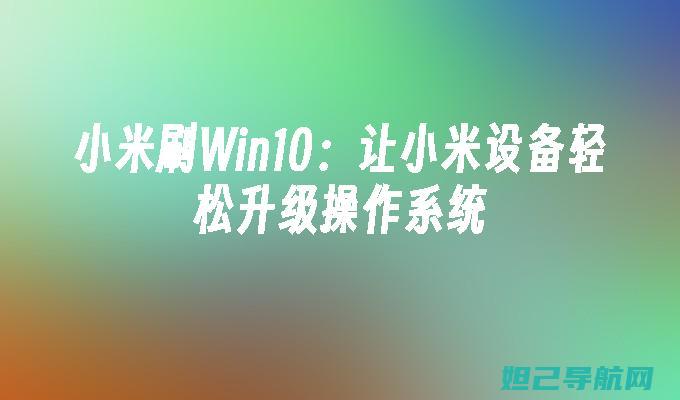 小米刷Win10：让小米设备轻松升级操作系统

妲己导航网